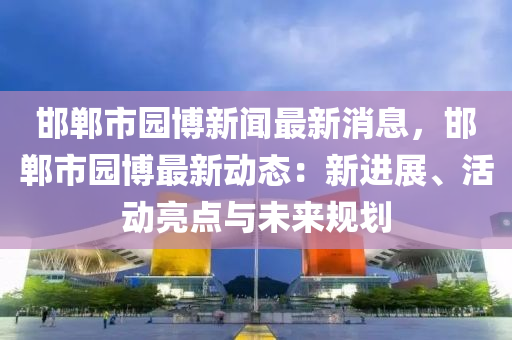 邯郸市园博新闻最新消息，邯郸市园博最新动态：新进展、活动亮点与未来规划